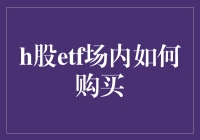 h股etf场内如何购买